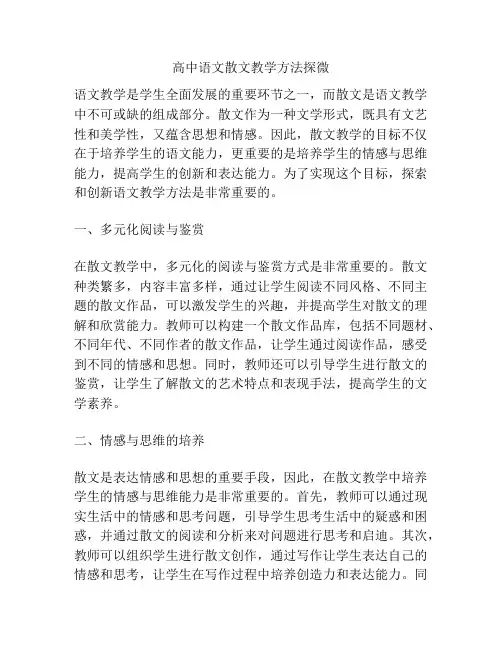 高中语文散文教学方法探微

语文教学是学生全面发展的重要环节之一，而散文是语文教学中不可或缺的组成部分。散文作为一种文学形式，既具有文艺性和美学性，又蕴含思想和情感。因此，散文教学的目标不仅在于培养学生的语文能力，更重要的是培养学生的情感与思维能力，提高学生的创新和表达能力。为了实现这个目标，探索和创新语文教学方法是非常重要的。

一、多元化阅读与鉴赏

在散文教学中，多元化的阅读与鉴赏方式是非常重要的。散文种类繁多，内容丰富多样，通过让学生阅读不同风格、不同主题的散文作品，可以激发学生的兴趣，并提高学生对散文的理解和欣赏能力。教师可以构建一个散文作品库，包括不同题材、不同年代、不同作者的散文作品，让学生通过阅读作品，感受到不同的情感和思想。同时，教师还可以引导学生进行散文的鉴赏，让学生了解散文的艺术特点和表现手法，提高学生的文学素养。

二、情感与思维的培养

散文是表达情感和思想的重要手段，因此，在散文教学中培养学生的情感与思维能力是非常重要的。首先，教师可以通过现实生活中的情感和思考问题，引导学生思考生活中的疑惑和困惑，并通过散文的阅读和分析来对问题进行思考和启迪。其次，教师可以组织学生进行散文创作，通过写作让学生表达自己的情感和思考，让学生在写作过程中培养创造力和表达能力。同